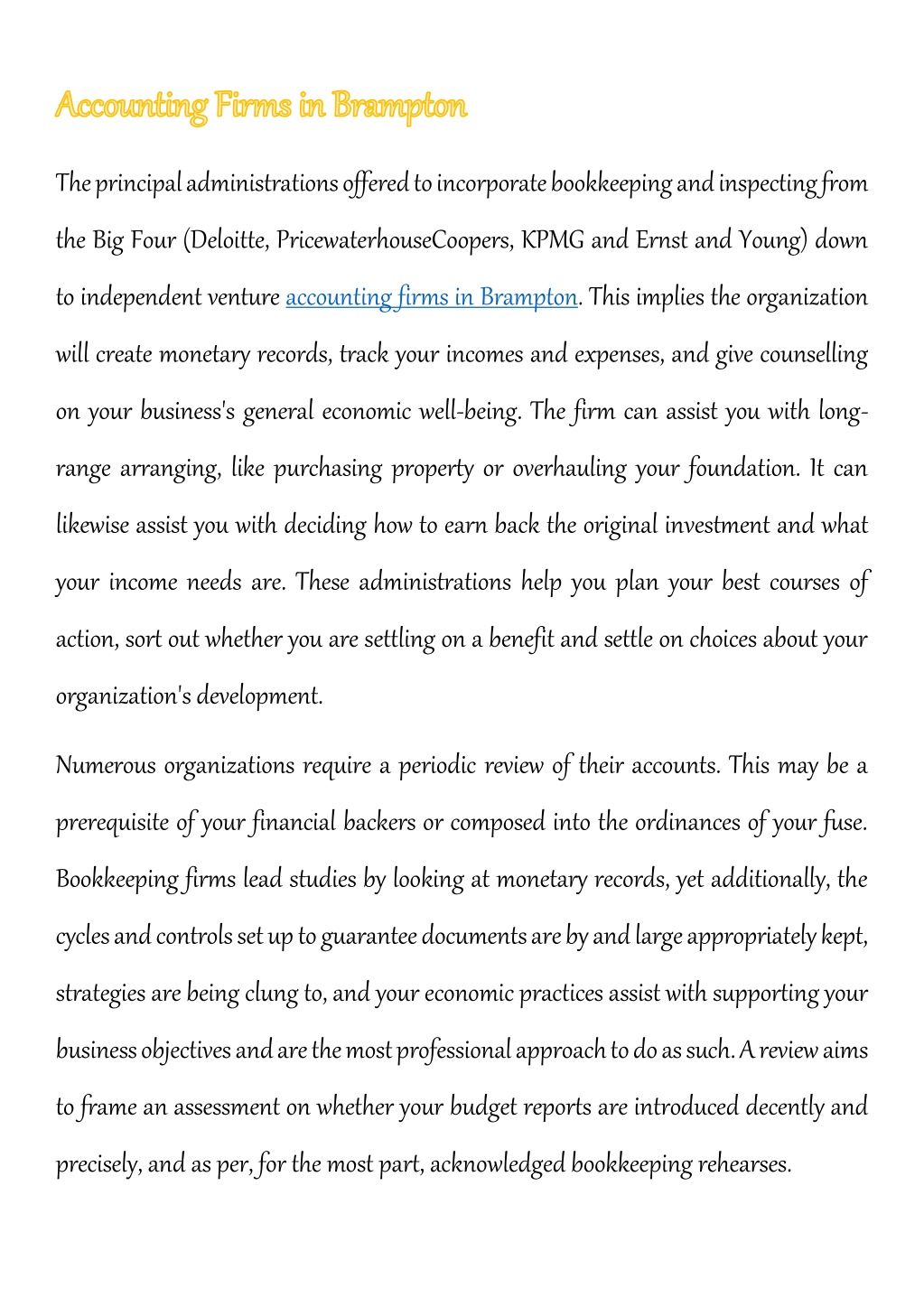 Accounting Firms in Brampton

The principal administrations offered to incorporate bookkeeping and inspecting from the Big Four (Deloitte, PricewaterhouseCoopers, KPMG and Ernst and Young) down to independent venture accounting firms in Brampton. This implies the organization will create monetary records, track your incomes and expenses, and give counselling on your business's general economic well-being. The firm can assist you with long-range arranging, like purchasing property or overhauling your foundation. It can likewise assist you with deciding how to earn back the original investment and what your income needs are. These administrations help you plan your best courses of action, sort out whether you are settling on a benefit and settle on choices about your organization's development.

Numerous organizations require a periodic review of their accounts. This may be a prerequisite of your financial backers or composed into the ordinances of your fuse. Bookkeeping firms lead studies by looking at monetary records, yet additionally, the cycles and controls set up to guarantee documents are by and large appropriately kept, strategies are being clung to, and your economic practices assist with supporting your business objectives and are the most professional approach to do as such. A review aims to frame an assessment on whether your budget reports are introduced decently and precisely, and as per, for the most part, acknowledged bookkeeping rehearses.